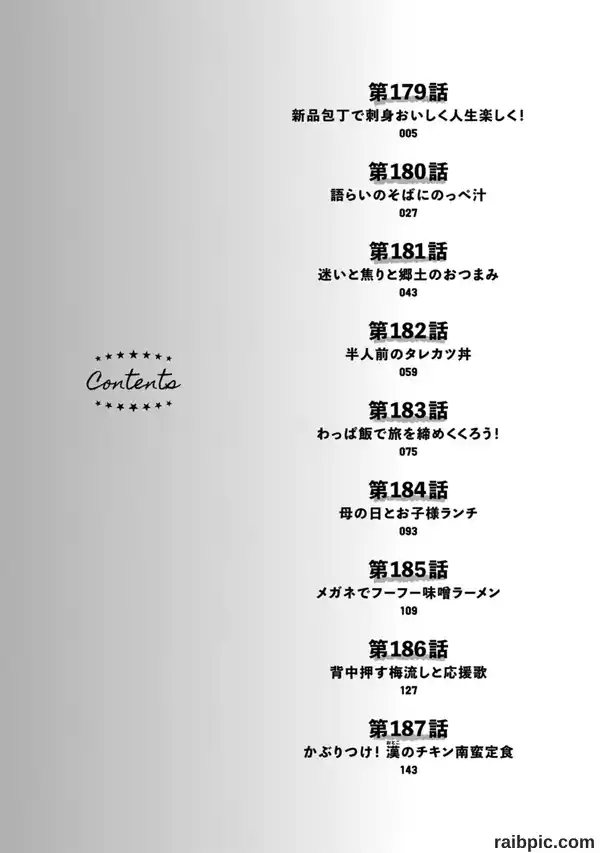 Contents

第179話
新品包丁で刺身おいしく人生楽しく!
005

第180話
語らいのそばにのっぺ汁
027

第181話
迷いと焦りと郷土のおつまみ
043

第182話
半人前のタレカツ丼
059

第183話
わっぱ飯で旅を締めくくろう!
075

第184話
母の日とお子様ランチ
093

第185話
メガネでフーフー味噌ラーメン
109

第186話
背中押す梅流しと応援歌
127

第187話
かぶりつけ!漢のチキン南蛮定食
143

raibpic.com